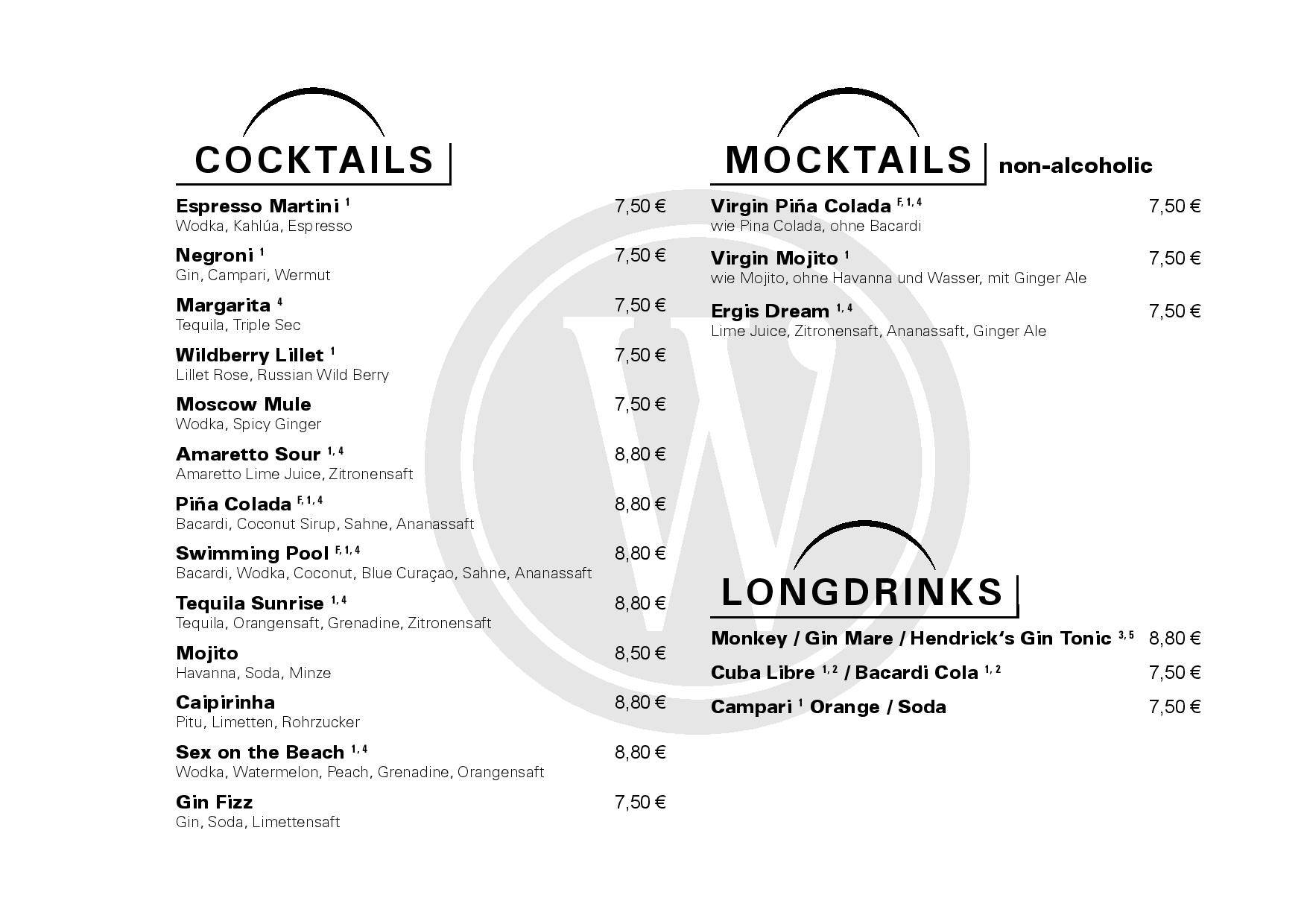 COCKTAILS

Espresso Martini $^{1}$ 7,50 €
Wodka, Kahlúa, Espresso

Negroni $^{1}$ 7,50 €
Gin, Campari, Wermut

Margarita $^{4}$ 7,50 €
Tequila, Triple Sec

Wildberry Lillet $^{1}$ 7,50 €
Lillet Rose, Russian Wild Berry

Moscow Mule 7,50 €
Wodka, Spicy Ginger

Amaretto Sour $^{1, 4}$ 8,80 €
Amaretto Lime Juice, Zitronensaft

Piña Colada $^{F, 1, 4}$ 8,80 €
Bacardi, Coconut Sirup, Sahne, Ananassaft

Swimming Pool $^{F, 1, 4}$ 8,80 €
Bacardi, Wodka, Coconut, Blue Curaçao, Sahne, Ananassaft

Tequila Sunrise $^{1, 4}$ 8,80 €
Tequila, Orangensaft, Grenadine, Zitronensaft

Mojito 8,50 €
Havanna, Soda, Minze

Caipirinha 8,80 €
Pitu, Limetten, Rohrzucker

Sex on the Beach $^{1, 4}$ 8,80 €
Wodka, Watermelon, Peach, Grenadine, Orangensaft

Gin Fizz 7,50 €
Gin, Soda, Limettensaft

MOCKTAILS non-alcoholic

Virgin Piña Colada $^{F, 1, 4}$ 7,50 €
wie Pina Colada, ohne Bacardi

Virgin Mojito $^{1}$ 7,50 €
wie Mojito, ohne Havanna und Wasser, mit Ginger Ale

Ergis Dream $^{1, 4}$ 7,50 €
Lime Juice, Zitronensaft, Ananassaft, Ginger Ale

LONGDRINKS

Monkey / Gin Mare / Hendrick's Gin Tonic $^{3, 5}$ 8,80 €

Cuba Libre $^{1, 2}$ / Bacardi Cola $^{1, 2}$ 7,50 €

Campari $^{1}$ Orange / Soda 7,50 €